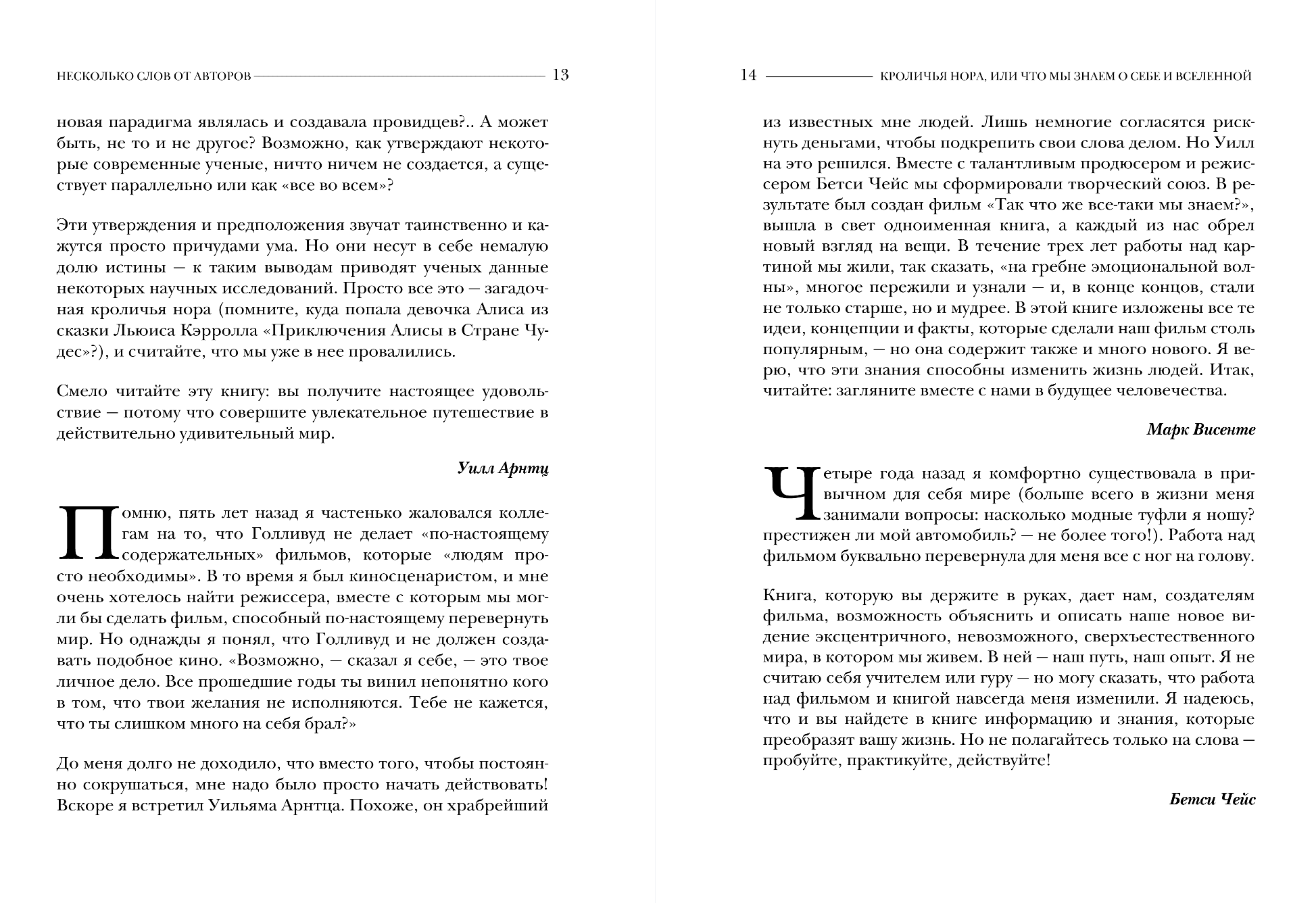 НЕСКОЛЬКО СЛОВ ОТ АВТОРОВ 13

новая парадигма являлась и создавала провидцев?.. А может быть, не то и не другое? Возможно, как утверждают некоторые современные ученые, ничто ничем не создается, а существует параллельно или как «все во всем»?

Эти утверждения и предположения звучат таинственно и кажутся просто причудами ума. Но они несут в себе немалую долю истины — к таким выводам приводят ученых данные некоторых научных исследований. Просто все это — загадочная кроличья нора (помните, куда попала девочка Алиса из сказки Льюиса Кэрролла «Приключения Алисы в Стране Чудес»?), и считайте, что мы уже в нее провалились.

Смело читайте эту книгу: вы получите настоящее удовольствие — потому что совершите увлекательное путешествие в действительно удивительный мир.

Уилл Арнтц

Помню, пять лет назад я частенько жаловался коллегам на то, что Голливуд не делает «по-настоящему содержательных» фильмов, которые «людям просто необходимы». В то время я был киносценаристом, и мне очень хотелось найти режиссера, вместе с которым мы могли бы сделать фильм, способный по-настоящему перевернуть мир. Но однажды я понял, что Голливуд и не должен создавать подобное кино. «Возможно, — сказал я себе, — это твое личное дело. Все прошедшие годы ты винил непонятно кого в том, что твои желания не исполняются. Тебе не кажется, что ты слишком много на себя брал?»

До меня долго не доходило, что вместо того, чтобы постоянно сокрушаться, мне надо было просто начать действовать! Вскоре я встретил Уильяма Арнтца. Похоже, он храбрейший

14 КРОЛИЧЬЯ НОРА, ИЛИ ЧТО МЫ ЗНАЕМ О СЕБЕ И ВСЕЛЕННОЙ

из известных мне людей. Лишь немногие согласятся рискнуть деньгами, чтобы подкрепить свои слова делом. Но Уилл на это решился. Вместе с талантливым продюсером и режиссером Бетси Чейс мы сформировали творческий союз. В результате был создан фильм «Так что же все-таки мы знаем?», вышла в свет одноименная книга, а каждый из нас обрел новый взгляд на вещи. В течение трех лет работы над картиной мы жили, так сказать, «на гребне эмоциональной волны», многое пережили и узнали — и, в конце концов, стали не только старше, но и мудрее. В этой книге изложены все те идеи, концепции и факты, которые сделали наш фильм столь популярным, — но она содержит также и много нового. Я верю, что эти знания способны изменить жизнь людей. Итак, читайте: загляните вместе с нами в будущее человечества.

Марк Висенте

Четыре года назад я комфортно существовала в привычном для себя мире (больше всего в жизни меня занимали вопросы: насколько модные туфли я ношу? престижен ли мой автомобиль? — не более того!). Работа над фильмом буквально перевернула для меня все с ног на голову.

Книга, которую вы держите в руках, дает нам, создателям фильма, возможность объяснить и описать наше новое видение эксцентричного, невозможного, сверхъестественного мира, в котором мы живем. В ней — наш путь, наш опыт. Я не считаю себя учителем или гуру — но могу сказать, что работа над фильмом и книгой навсегда меня изменили. Я надеюсь, что и вы найдете в книге информацию и знания, которые преобразят вашу жизнь. Но не полагайтесь только на слова — пробуйте, практикуйте, действуйте!

Бетси Чейс